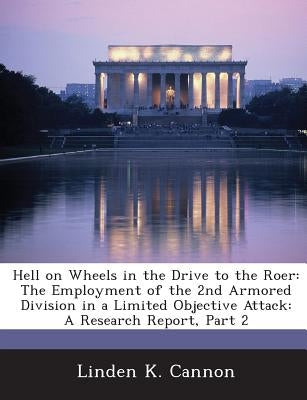 Hell on Wheels in the Drive to the Roer: The Employment of the 2nd Armored Division in a Limited Objective Attack: A Research Report, Part 2

Linden K. Cannon